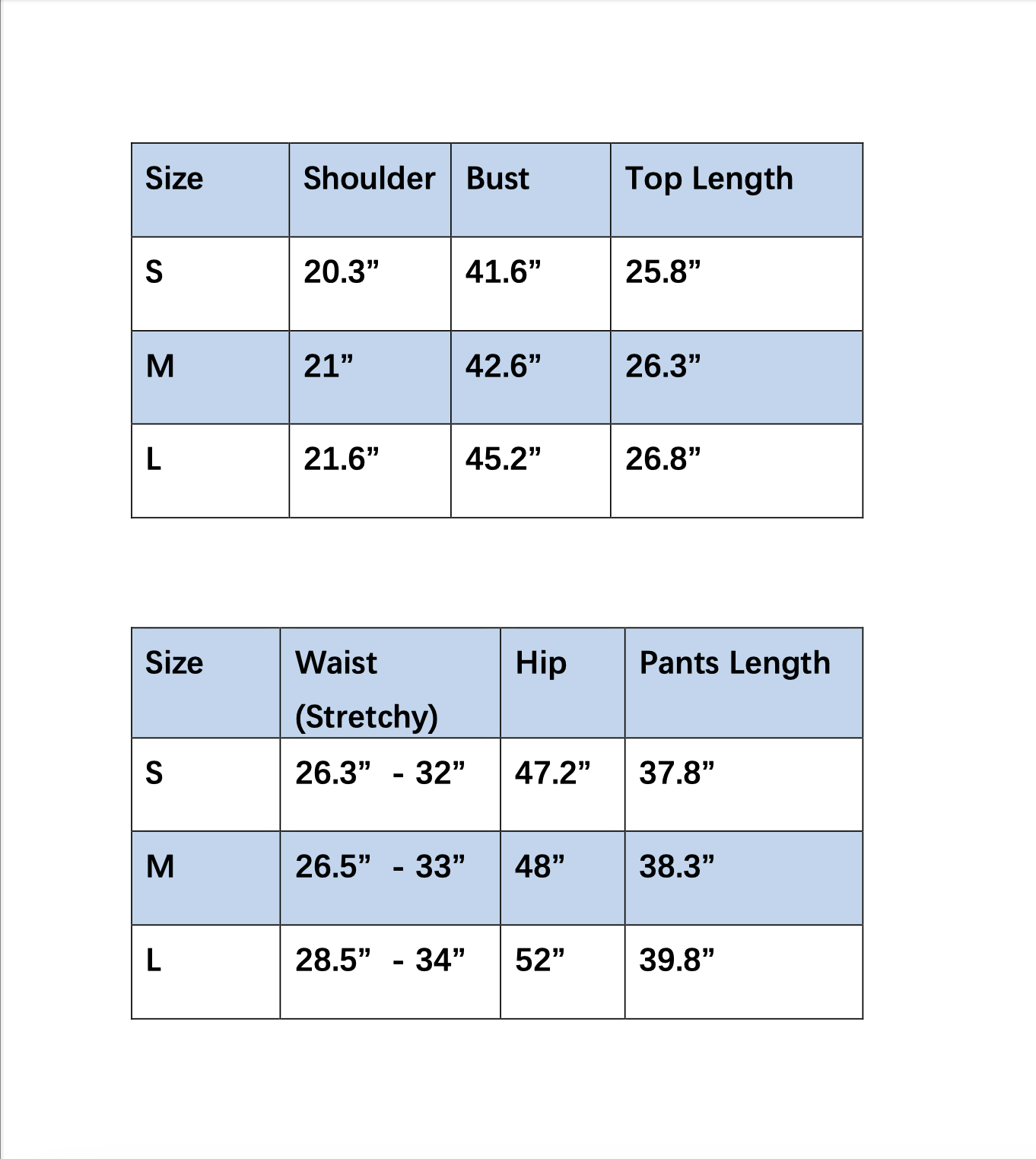 | Size | Shoulder | Bust | Top Length |
|---|---|---|---|
| S | 20.3” | 41.6” | 25.8” |
| M | 21” | 42.6” | 26.3” |
| L | 21.6” | 45.2” | 26.8” |

| Size | Waist (Stretchy) | Hip | Pants Length |
|---|---|---|---|
| S | 26.3” - 32” | 47.2” | 37.8” |
| M | 26.5” - 33” | 48” | 38.3” |
| L | 28.5” - 34” | 52” | 39.8” |